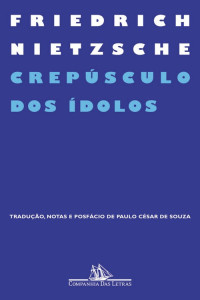 FRIEDRICH
NIETZSCHE
CREPÚSCULO
DOS ÍDOLOS

TRADUÇÃO, NOTAS E POSFÁCIO DE PAULO CÉSAR DE SOUZA

COMPANHIA DAS LETRAS